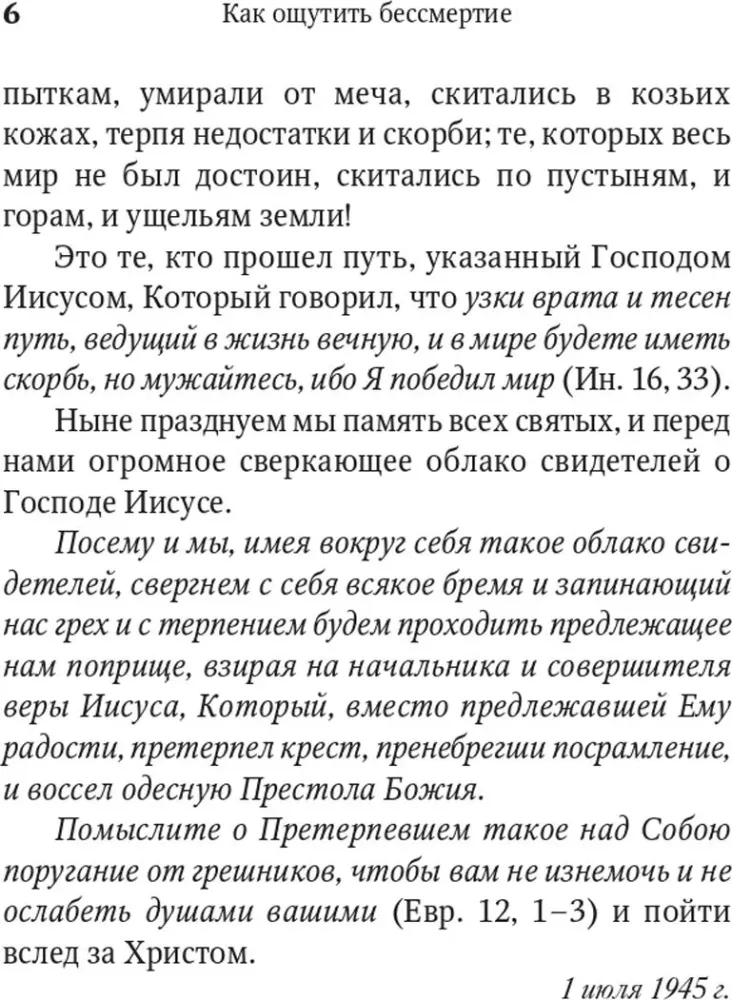 6 Как ощутить бессмертие

пыткам, умирали от меча, скитались в козьих кожах, терпя недостатки и скорби; те, которых весь мир не был достоин, скитались по пустыням, и горам, и ущельям земли!

Это те, кто прошел путь, указанный Господом Иисусом, Который говорил, что узки врата и тесен путь, ведущий в жизнь вечную, и в мире будете иметь скорбь, но мужайтесь, ибо Я победил мир (Ин. 16, 33).

Ныне празднуем мы память всех святых, и перед нами огромное сверкающее облако свидетелей о Господе Иисусе.

Посему и мы, имея вокруг себя такое облако свидетелей, свергнем с себя всякое бремя и запинающий нас грех и с терпением будем проходить предлежащее нам поприще, взирая на начальника и совершителя веры Иисуса, Который, вместо предлежавшей Ему радости, претерпел крест, пренебрегши посрамление, и воссел одесную Престола Божия.

Помыслите о Претерпевшем такое над Собою поругание от грешников, чтобы вам не изнемочь и не ослабеть душами вашими (Евр. 12, 1–3) и пойти вслед за Христом.

1 июля 1945 г.